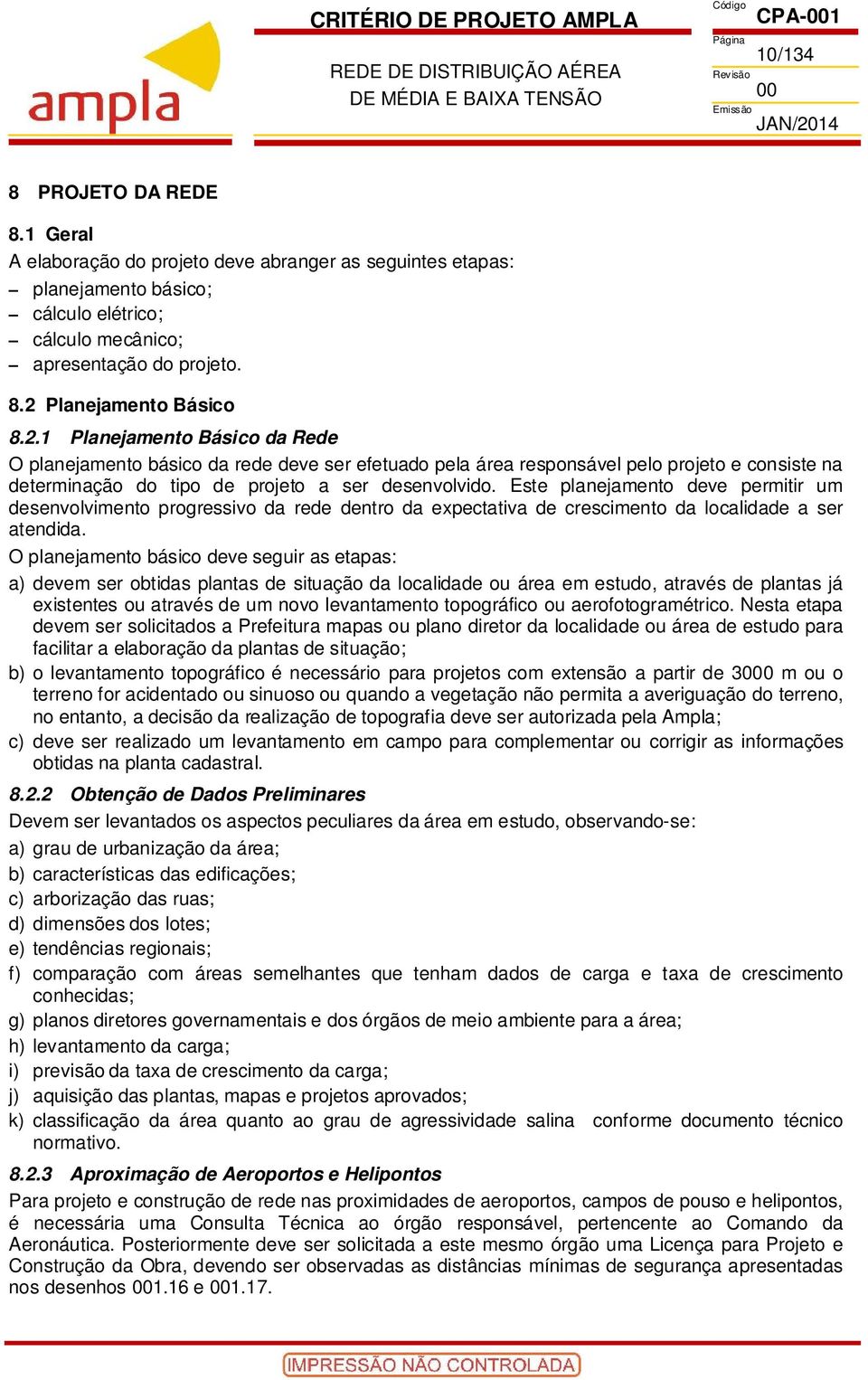 ampla

CRITÉRIO DE PROJETO AMPLA

REDE DE DISTRIBUIÇÃO AÉREA DE MÉDIA E BAIXA TENSÃO

Código
CPA-001
Página
10/134
Revisão
00
Emissão
JAN/2014

8 PROJETO DA REDE

8.1 Geral

A elaboração do projeto deve abranger as seguintes etapas:
– planejamento básico;
– cálculo elétrico;
– cálculo mecânico;
– apresentação do projeto.

8.2 Planejamento Básico

8.2.1 Planejamento Básico da Rede

O planejamento básico da rede deve ser efetuado pela área responsável pelo projeto e consiste na determinação do tipo de projeto a ser desenvolvido. Este planejamento deve permitir um desenvolvimento progressivo da rede dentro da expectativa de crescimento da localidade a ser atendida.

O planejamento básico deve seguir as etapas:

a) devem ser obtidas plantas de situação da localidade ou área em estudo, através de plantas já existentes ou através de um novo levantamento topográfico ou aerofotogramétrico. Nesta etapa devem ser solicitados a Prefeitura mapas ou plano diretor da localidade ou área de estudo para facilitar a elaboração da plantas de situação;

b) o levantamento topográfico é necessário para projetos com extensão a partir de 3000 m ou o terreno for acidentado ou sinuoso ou quando a vegetação não permita a averiguação do terreno, no entanto, a decisão da realização de topografia deve ser autorizada pela Ampla;

c) deve ser realizado um levantamento em campo para complementar ou corrigir as informações obtidas na planta cadastral.

8.2.2 Obtenção de Dados Preliminares

Devem ser levantados os aspectos peculiares da área em estudo, observando-se:
a) grau de urbanização da área;
b) características das edificações;
c) arborização das ruas;
d) dimensões dos lotes;
e) tendências regionais;
f) comparação com áreas semelhantes que tenham dados de carga e taxa de crescimento conhecidas;
g) planos diretores governamentais e dos órgãos de meio ambiente para a área;
h) levantamento da carga;
i) previsão da taxa de crescimento da carga;
j) aquisição das plantas, mapas e projetos aprovados;
k) classificação da área quanto ao grau de agressividade salina conforme documento técnico normativo.

8.2.3 Aproximação de Aeroportos e Helipontos

Para projeto e construção de rede nas proximidades de aeroportos, campos de pouso e helipontos, é necessária uma Consulta Técnica ao órgão responsável, pertencente ao Comando da Aeronáutica. Posteriormente deve ser solicitada a este mesmo órgão uma Licença para Projeto e Construção da Obra, devendo ser observadas as distâncias mínimas de segurança apresentadas nos desenhos 001.16 e 001.17.

IMPRESSÃO NÃO CONTROLADA